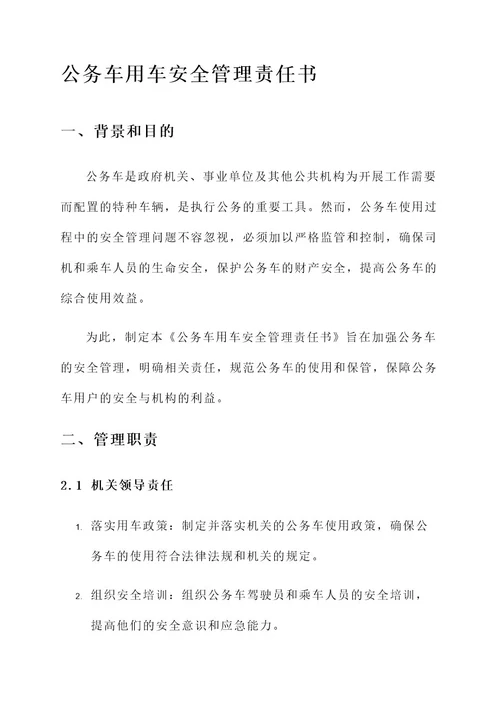 公务车用车安全管理责任书

一、背景和目的

公务车是政府机关、事业单位及其他公共机构为开展工作需要而配置的特种车辆，是执行公务的重要工具。然而，公务车使用过程中的安全管理问题不容忽视，必须加以严格监管和控制，确保司机和乘车人员的生命安全，保护公务车的财产安全，提高公务车的综合使用效益。

为此，制定本《公务车用车安全管理责任书》旨在加强公务车的安全管理，明确相关责任，规范公务车的使用和保管，保障公务车用户的安全与机构的利益。

二、管理职责

2.1 机关领导责任

1. 落实用车政策：制定并落实机关的公务车使用政策，确保公务车的使用符合法律法规和机关的规定。

2. 组织安全培训：组织公务车驾驶员和乘车人员的安全培训，提高他们的安全意识和应急能力。